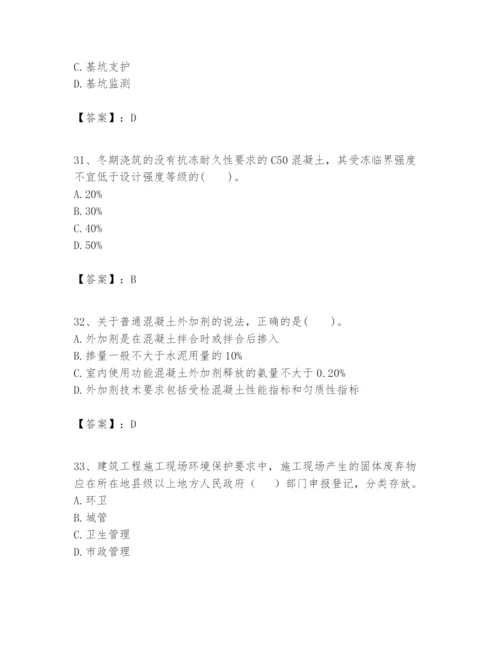 C. 基坑支护
D. 基坑监测

【答案】：D

31、冬期浇筑的没有抗冻耐久性要求的 C50 混凝土，其受冻临界强度不宜低于设计强度等级的(　　)。
A. 20%
B. 30%
C. 40%
D. 50%

【答案】：B

32、关于普通混凝土外加剂的说法，正确的是(　　)。
A. 外加剂是在混凝土拌合时或拌合后掺入
B. 掺量一般不大于水泥用量的 10%
C. 室内使用功能混凝土外加剂释放的氨量不大于 0.20%
D. 外加剂技术要求包括受检混凝土性能指标和匀质性指标

【答案】：D

33、建筑工程施工现场环境保护要求中，施工现场产生的固体废弃物应在所在地县级以上地方人民政府（　　）部门申报登记，分类存放。
A. 环卫
B. 城管
C. 卫生管理
D. 市政管理